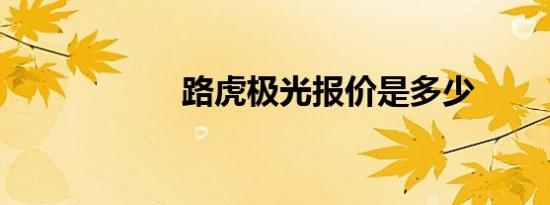 路虎极光报价是多少